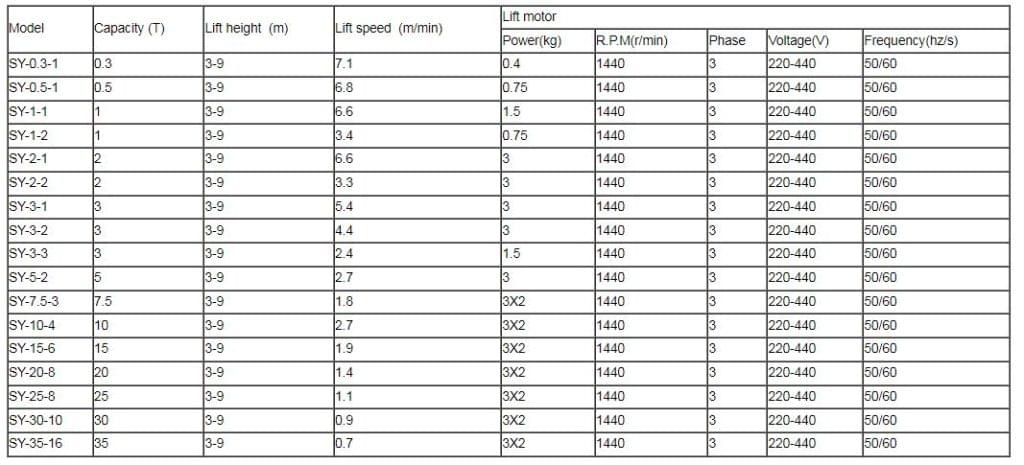 | Model | Capacity (T) | Lift height (m) | Lift speed (m/min) | Lift motor | | | | |
|---|---|---|---|---|---|---|---|---|
| | | | | Power(kg) | R.P.M(r/min) | Phase | Voltage(V) | Frequency(hz/s) |
| SY-0.3-1 | 0.3 | 3-9 | 7.1 | 0.4 | 1440 | 3 | 220-440 | 50/60 |
| SY-0.5-1 | 0.5 | 3-9 | 6.8 | 0.75 | 1440 | 3 | 220-440 | 50/60 |
| SY-1-1 | 1 | 3-9 | 6.6 | 1.5 | 1440 | 3 | 220-440 | 50/60 |
| SY-1-2 | 1 | 3-9 | 3.4 | 0.75 | 1440 | 3 | 220-440 | 50/60 |
| SY-2-1 | 2 | 3-9 | 6.6 | 3 | 1440 | 3 | 220-440 | 50/60 |
| SY-2-2 | 2 | 3-9 | 3.3 | 3 | 1440 | 3 | 220-440 | 50/60 |
| SY-3-1 | 3 | 3-9 | 5.4 | 3 | 1440 | 3 | 220-440 | 50/60 |
| SY-3-2 | 3 | 3-9 | 4.4 | 3 | 1440 | 3 | 220-440 | 50/60 |
| SY-3-3 | 3 | 3-9 | 2.4 | 1.5 | 1440 | 3 | 220-440 | 50/60 |
| SY-5-2 | 5 | 3-9 | 2.7 | 3 | 1440 | 3 | 220-440 | 50/60 |
| SY-7.5-3 | 7.5 | 3-9 | 1.8 | 3X2 | 1440 | 3 | 220-440 | 50/60 |
| SY-10-4 | 10 | 3-9 | 2.7 | 3X2 | 1440 | 3 | 220-440 | 50/60 |
| SY-15-6 | 15 | 3-9 | 1.9 | 3X2 | 1440 | 3 | 220-440 | 50/60 |
| SY-20-8 | 20 | 3-9 | 1.4 | 3X2 | 1440 | 3 | 220-440 | 50/60 |
| SY-25-8 | 25 | 3-9 | 1.1 | 3X2 | 1440 | 3 | 220-440 | 50/60 |
| SY-30-10 | 30 | 3-9 | 0.9 | 3X2 | 1440 | 3 | 220-440 | 50/60 |
| SY-35-16 | 35 | 3-9 | 0.7 | 3X2 | 1440 | 3 | 220-440 | 50/60 |